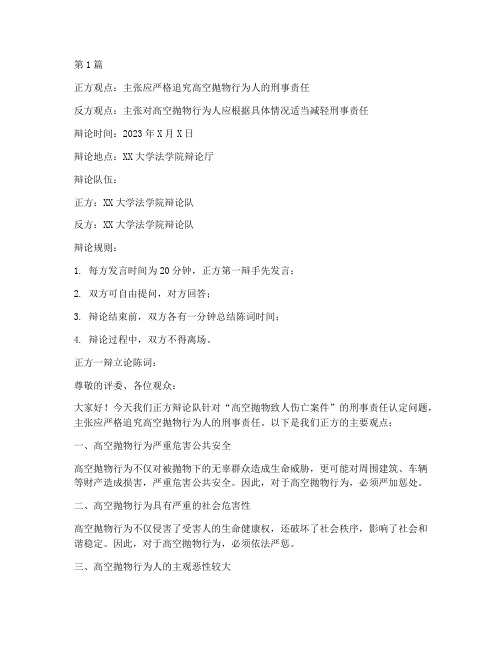 第1篇

正方观点：主张应严格追究高空抛物行为人的刑事责任

反方观点：主张对高空抛物行为人应根据具体情况适当减轻刑事责任

辩论时间：2023年X月X日

辩论地点：XX大学法学院辩论厅

辩论队伍：

正方：XX大学法学院辩论队

反方：XX大学法学院辩论队

辩论规则：

1. 每方发言时间为20分钟，正方第一辩手先发言；

2. 双方可自由提问，对方回答；

3. 辩论结束前，双方各有一分钟总结陈词时间；

4. 辩论过程中，双方不得离场。

正方一辩立论陈词：

尊敬的评委、各位观众：

大家好！今天我们正方辩论队针对“高空抛物致人伤亡案件”的刑事责任认定问题，主张应严格追究高空抛物行为人的刑事责任。以下是我们正方的主要观点：

一、高空抛物行为严重危害公共安全

高空抛物行为不仅对被抛物下的无辜群众造成生命威胁，更可能对周围建筑、车辆等财产造成损害，严重危害公共安全。因此，对于高空抛物行为，必须严加惩处。

二、高空抛物行为具有严重的社会危害性

高空抛物行为不仅侵害了受害人的生命健康权，还破坏了社会秩序，影响了社会和谐稳定。因此，对于高空抛物行为，必须依法严惩。

三、高空抛物行为人的主观恶性较大